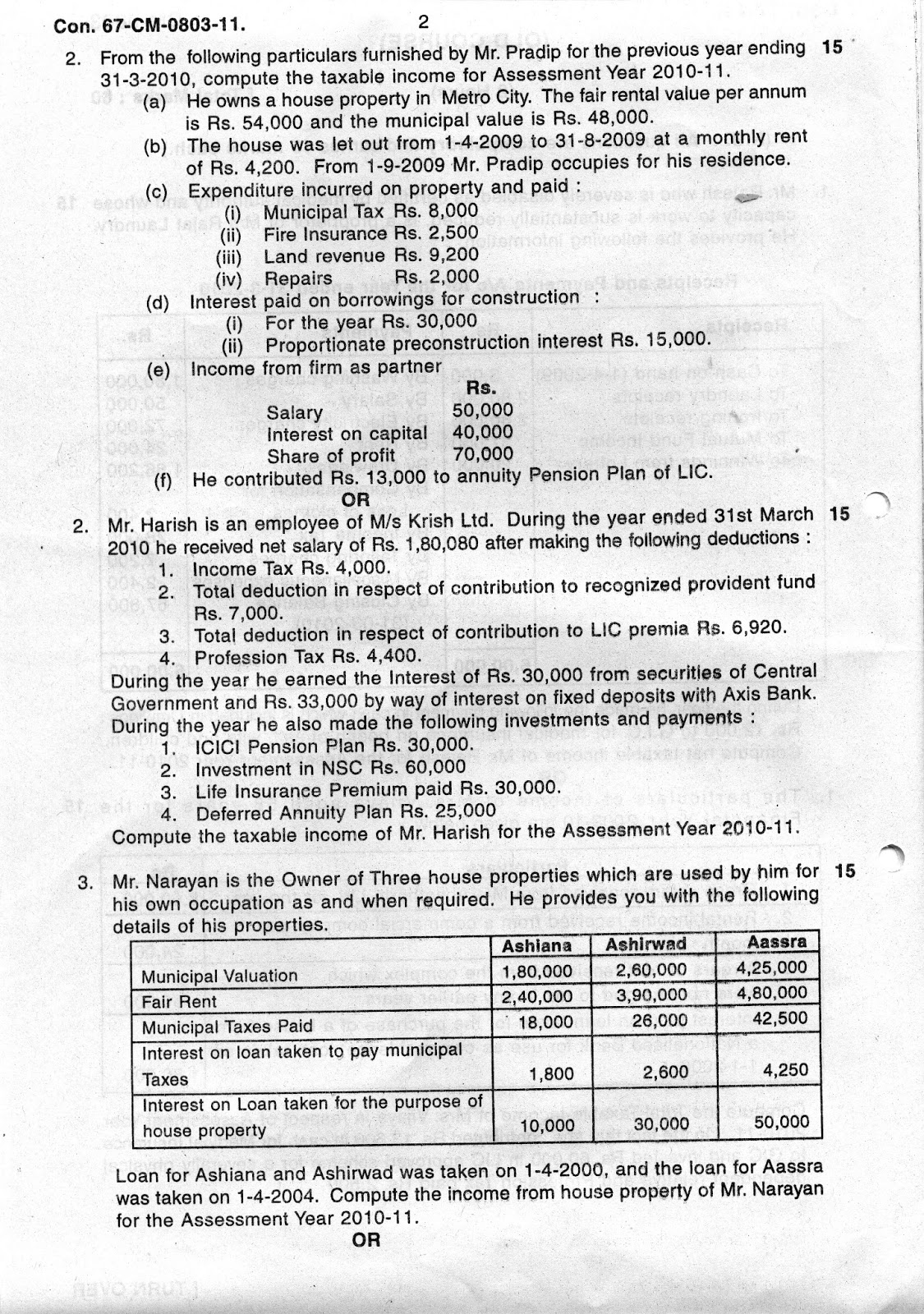 Con. 67-CM-0803-11.

2

2. From the following particulars furnished by Mr. Pradip for the previous year ending 31-3-2010, compute the taxable income for Assessment Year 2010-11. 15

(a) He owns a house property in Metro City. The fair rental value per annum is Rs. 54,000 and the municipal value is Rs. 48,000.

(b) The house was let out from 1-4-2009 to 31-8-2009 at a monthly rent of Rs. 4,200. From 1-9-2009 Mr. Pradip occupies for his residence.

(c) Expenditure incurred on property and paid :
(i) Municipal Tax Rs. 8,000
(ii) Fire Insurance Rs. 2,500
(iii) Land revenue Rs. 9,200
(iv) Repairs Rs. 2,000

(d) Interest paid on borrowings for construction :
(i) For the year Rs. 30,000
(ii) Proportionate preconstruction interest Rs. 15,000.

(e) Income from firm as partner

| | Rs. |
|---|---|
| Salary | 50,000 |
| Interest on capital | 40,000 |
| Share of profit | 70,000 |

(f) He contributed Rs. 13,000 to annuity Pension Plan of LIC.

OR

2. Mr. Harish is an employee of M/s Krish Ltd. During the year ended 31st March 2010 he received net salary of Rs. 1,80,080 after making the following deductions : 15
1. Income Tax Rs. 4,000.
2. Total deduction in respect of contribution to recognized provident fund Rs. 7,000.
3. Total deduction in respect of contribution to LIC premia Rs. 6,920.
4. Profession Tax Rs. 4,400.

During the year he earned the Interest of Rs. 30,000 from securities of Central Government and Rs. 33,000 by way of interest on fixed deposits with Axis Bank. During the year he also made the following investments and payments :
1. ICICI Pension Plan Rs. 30,000.
2. Investment in NSC Rs. 60,000
3. Life Insurance Premium paid Rs. 30,000.
4. Deferred Annuity Plan Rs. 25,000

Compute the taxable income of Mr. Harish for the Assessment Year 2010-11.

3. Mr. Narayan is the Owner of Three house properties which are used by him for his own occupation as and when required. He provides you with the following details of his properties. 15

| | Ashiana | Ashirwad | Aassra |
|---|---|---|---|
| Municipal Valuation | 1,80,000 | 2,60,000 | 4,25,000 |
| Fair Rent | 2,40,000 | 3,90,000 | 4,80,000 |
| Municipal Taxes Paid | 18,000 | 26,000 | 42,500 |
| Interest on loan taken to pay municipal Taxes | 1,800 | 2,600 | 4,250 |
| Interest on Loan taken for the purpose of house property | 10,000 | 30,000 | 50,000 |

Loan for Ashiana and Ashirwad was taken on 1-4-2000, and the loan for Aassra was taken on 1-4-2004. Compute the income from house property of Mr. Narayan for the Assessment Year 2010-11.

OR